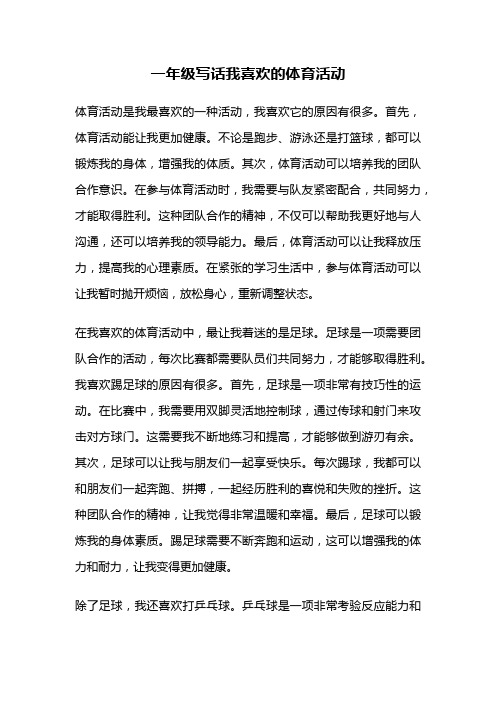 一年级写话我喜欢的体育活动

体育活动是我最喜欢的一种活动，我喜欢它的原因有很多。首先，体育活动能让我更加健康。不论是跑步、游泳还是打篮球，都可以锻炼我的身体，增强我的体质。其次，体育活动可以培养我的团队合作意识。在参与体育活动时，我需要与队友紧密配合，共同努力，才能取得胜利。这种团队合作的精神，不仅可以帮助我更好地与人沟通，还可以培养我的领导能力。最后，体育活动可以让我释放压力，提高我的心理素质。在紧张的学习生活中，参与体育活动可以让我暂时抛开烦恼，放松身心，重新调整状态。

在我喜欢的体育活动中，最让我着迷的是足球。足球是一项需要团队合作的活动，每次比赛都需要队员们共同努力，才能够取得胜利。我喜欢踢足球的原因有很多。首先，足球是一项非常有技巧性的运动。在比赛中，我需要用双脚灵活地控制球，通过传球和射门来攻击对方球门。这需要我不断地练习和提高，才能够做到游刃有余。其次，足球可以让我与朋友们一起享受快乐。每次踢球，我都可以和朋友们一起奔跑、拼搏，一起经历胜利的喜悦和失败的挫折。这种团队合作的精神，让我觉得非常温暖和幸福。最后，足球可以锻炼我的身体素质。踢足球需要不断奔跑和运动，这可以增强我的体力和耐力，让我变得更加健康。

除了足球，我还喜欢打乒乓球。乒乓球是一项非常考验反应能力和